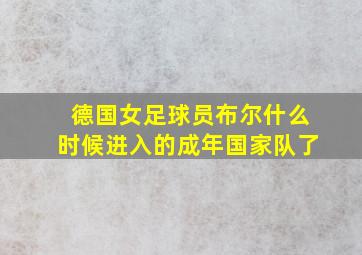 德国女足球员布尔什么时候进入的成年国家队了